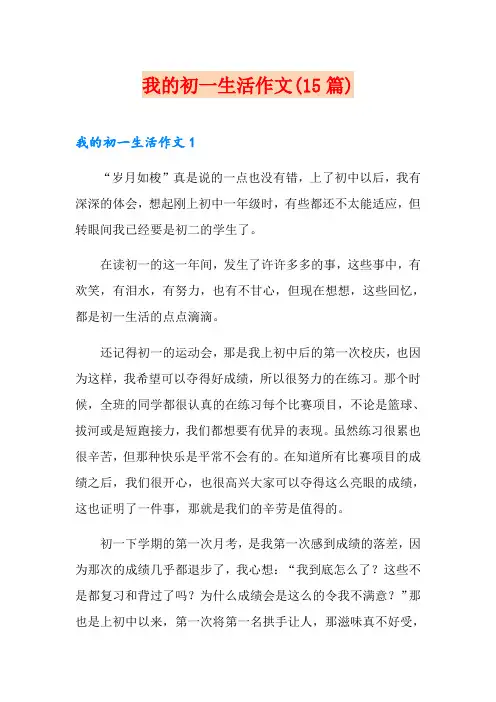 我的初一生活作文(15篇)

我的初一生活作文1

“岁月如梭”真是说的一点也没有错，上了初中以后，我有深深的体会，想起刚上初中一年级时，有些都还不太能适应，但转眼间我已经要是初二的学生了。

在读初一的这一年间，发生了许许多多的事，这些事中，有欢笑，有泪水，有努力，也有不甘心，但现在想想，这些回忆，都是初一生活的点点滴滴。

还记得初一的运动会，那是我上初中后的第一次校庆，也因为这样，我希望可以夺得好成绩，所以很努力的在练习。那个时候，全班的同学都很认真的在练习每个比赛项目，不论是篮球、拔河或是短跑接力，我们都想要有优异的表现。虽然练习很累也很辛苦，但那种快乐是平常不会有的。在知道所有比赛项目的成绩之后，我们很开心，也很高兴大家可以夺得这么亮眼的成绩，这也证明了一件事，那就是我们的辛劳是值得的。

初一下学期的第一次月考，是我第一次感到成绩的落差，因为那次的成绩几乎都退步了，我心想：“我到底怎么了？这些不是都复习和背过了吗？为什么成绩会是这么的令我不满意？”那也是上初中以来，第一次将第一名拱手让人，那滋味真不好受，